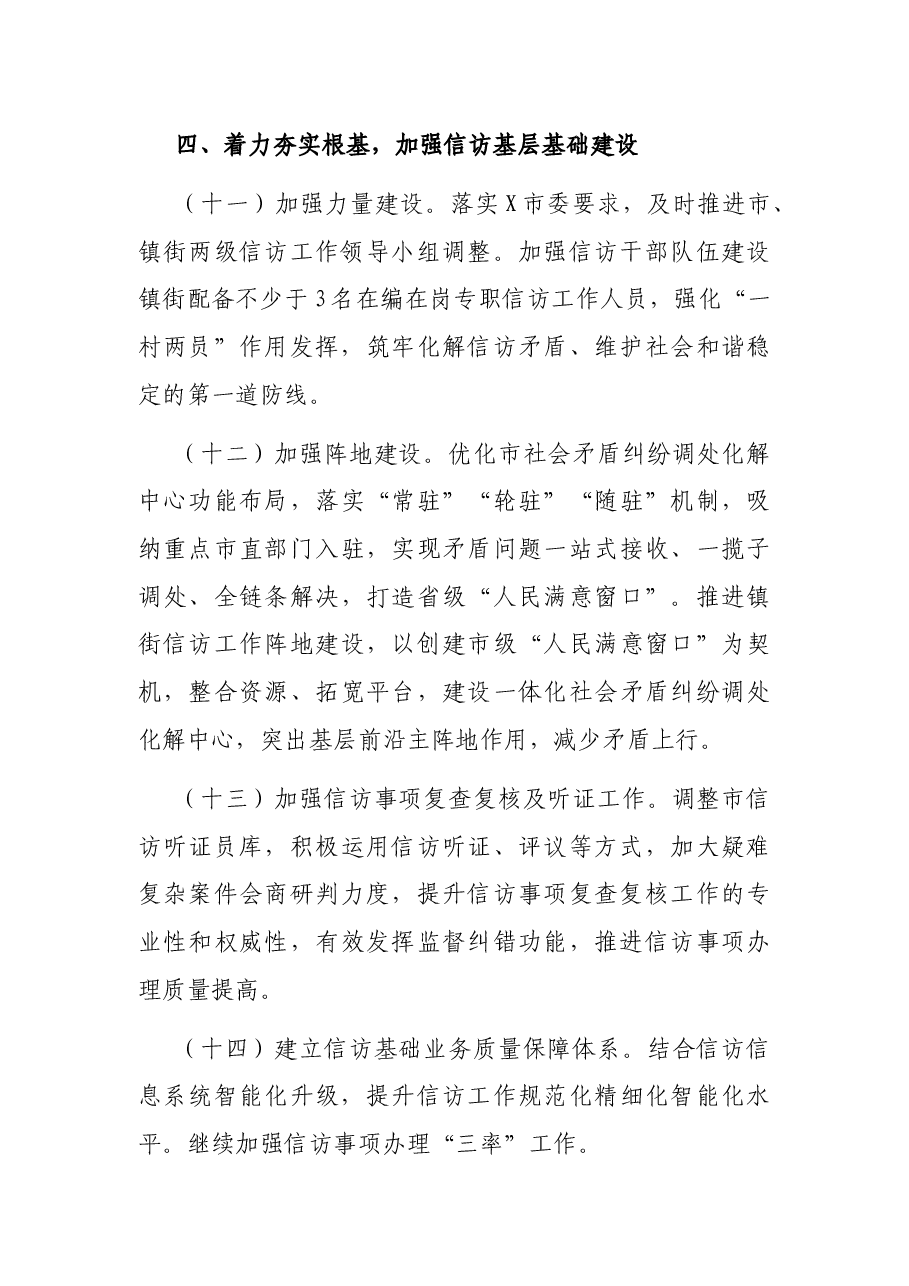 四、着力夯实根基，加强信访基层基础建设

（十一）加强力量建设。落实X市委要求，及时推进市、镇街两级信访工作领导小组调整。加强信访干部队伍建设镇街配备不少于3名在编在岗专职信访工作人员，强化“一村两员”作用发挥，筑牢化解信访矛盾、维护社会和谐稳定的第一道防线。

（十二）加强阵地建设。优化市社会矛盾纠纷调处化解中心功能布局，落实“常驻”“轮驻”“随驻”机制，吸纳重点市直部门入驻，实现矛盾问题一站式接收、一揽子调处、全链条解决，打造省级“人民满意窗口”。推进镇街信访工作阵地建设，以创建市级“人民满意窗口”为契机，整合资源、拓宽平台，建设一体化社会矛盾纠纷调处化解中心，突出基层前沿主阵地作用，减少矛盾上行。

（十三）加强信访事项复查复核及听证工作。调整市信访听证员库，积极运用信访听证、评议等方式，加大疑难复杂案件会商研判力度，提升信访事项复查复核工作的专业性和权威性，有效发挥监督纠错功能，推进信访事项办理质量提高。

（十四）建立信访基础业务质量保障体系。结合信访信息系统智能化升级，提升信访工作规范化精细化智能化水平。继续加强信访事项办理“三率”工作。